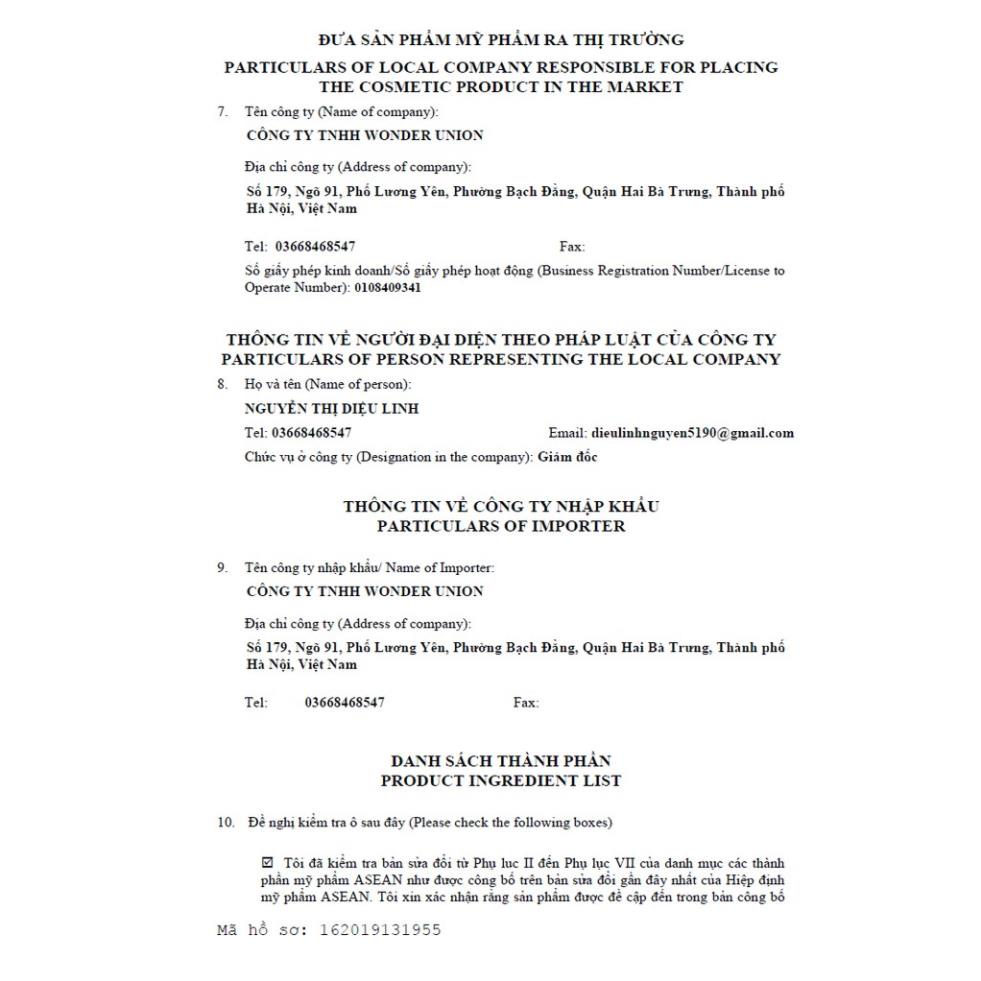 ĐƯA SẢN PHẨM MỸ PHẨM RA THỊ TRƯỜNG
PARTICULARS OF LOCAL COMPANY RESPONSIBLE FOR PLACING THE COSMETIC PRODUCT IN THE MARKET

7. Tên công ty (Name of company):
CÔNG TY TNHH WONDER UNION

Địa chỉ công ty (Address of company):
Số 179, Ngõ 91, Phố Lương Yên, Phường Bạch Đằng, Quận Hai Bà Trưng, Thành phố Hà Nội, Việt Nam

Tel: 03668468547 Fax:

Số giấy phép kinh doanh/Số giấy phép hoạt động (Business Registration Number/License to Operate Number): 0108409341

THÔNG TIN VỀ NGƯỜI ĐẠI DIỆN THEO PHÁP LUẬT CỦA CÔNG TY
PARTICULARS OF PERSON REPRESENTING THE LOCAL COMPANY

8. Họ và tên (Name of person):
NGUYỄN THỊ DIỆU LINH
Tel: 03668468547 Email: dieulinhnguyen5190@gmail.com
Chức vụ ở công ty (Designation in the company): Giám đốc

THÔNG TIN VỀ CÔNG TY NHẬP KHẨU
PARTICULARS OF IMPORTER

9. Tên công ty nhập khẩu/ Name of Importer:
CÔNG TY TNHH WONDER UNION

Địa chỉ công ty (Address of company):
Số 179, Ngõ 91, Phố Lương Yên, Phường Bạch Đằng, Quận Hai Bà Trưng, Thành phố Hà Nội, Việt Nam

Tel: 03668468547 Fax:

DANH SÁCH THÀNH PHẦN
PRODUCT INGREDIENT LIST

10. Đề nghị kiểm tra ô sau đây (Please check the following boxes)

☑ Tôi đã kiểm tra bản sửa đổi từ Phụ lục II đến Phụ lục VII của danh mục các thành phần mỹ phẩm ASEAN như được công bố trên bản sửa đổi gần đây nhất của Hiệp định mỹ phẩm ASEAN. Tôi xin xác nhận rằng sản phẩm được đề cập đến trong bản công bố

Mã hồ sơ: 162019131955